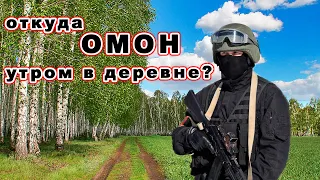 откуда
ОМОН
утром в деревне?